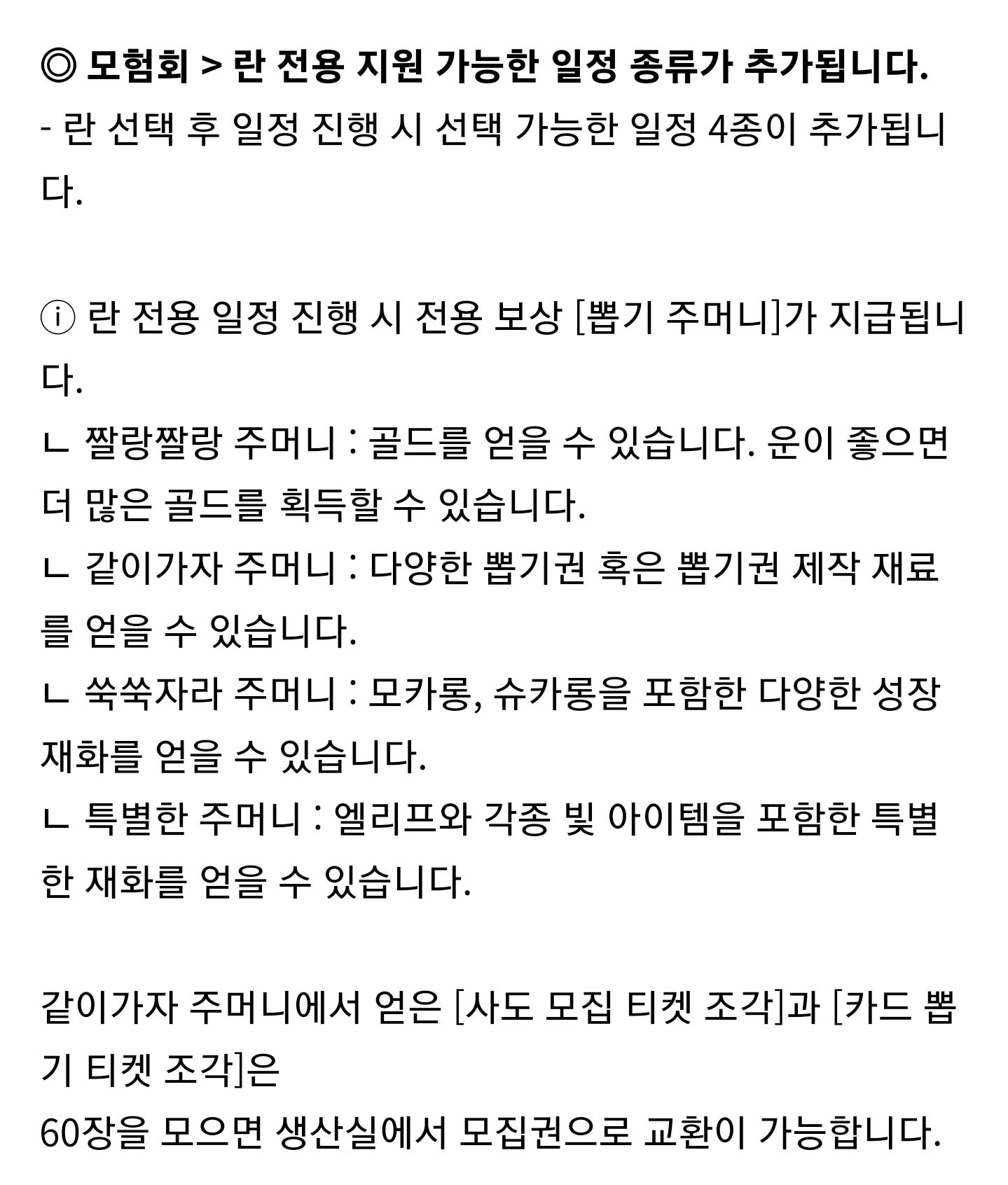 ◎ 모험회 > 란 전용 지원 가능한 일정 종류가 추가됩니다.
- 란 선택 후 일정 진행 시 선택 가능한 일정 4종이 추가됩니다.

ⓘ 란 전용 일정 진행 시 전용 보상 [뽑기 주머니]가 지급됩니다.
ㄴ 짤랑짤랑 주머니 : 골드를 얻을 수 있습니다. 운이 좋으면 더 많은 골드를 획득할 수 있습니다.
ㄴ 같이가자 주머니 : 다양한 뽑기권 혹은 뽑기권 제작 재료를 얻을 수 있습니다.
ㄴ 쑥쑥자라 주머니 : 모카롱, 슈카롱을 포함한 다양한 성장 재화를 얻을 수 있습니다.
ㄴ 특별한 주머니 : 엘리프와 각종 빛 아이템을 포함한 특별한 재화를 얻을 수 있습니다.

같이가자 주머니에서 얻은 [사도 모집 티켓 조각]과 [카드 뽑기 티켓 조각]은
60장을 모으면 생산실에서 모집권으로 교환이 가능합니다.